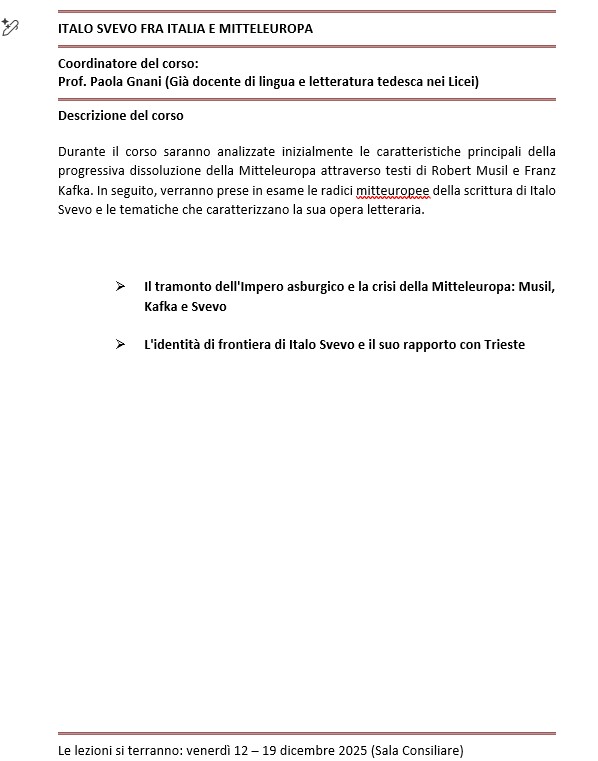 ITALO SVEVO FRA ITALIA E MITTELEUROPA

Coordinatore del corso:
Prof. Paola Gnani (Già docente di lingua e letteratura tedesca nei Licei)

Descrizione del corso

Durante il corso saranno analizzate inizialmente le caratteristiche principali della progressiva dissoluzione della Mitteleuropa attraverso testi di Robert Musil e Franz Kafka. In seguito, verranno prese in esame le radici mitteuropee della scrittura di Italo Svevo e le tematiche che caratterizzano la sua opera letteraria.

➢ Il tramonto dell'Impero asburgico e la crisi della Mitteleuropa: Musil, Kafka e Svevo

➢ L'identità di frontiera di Italo Svevo e il suo rapporto con Trieste

Le lezioni si terranno: venerdì 12 – 19 dicembre 2025 (Sala Consiliare)